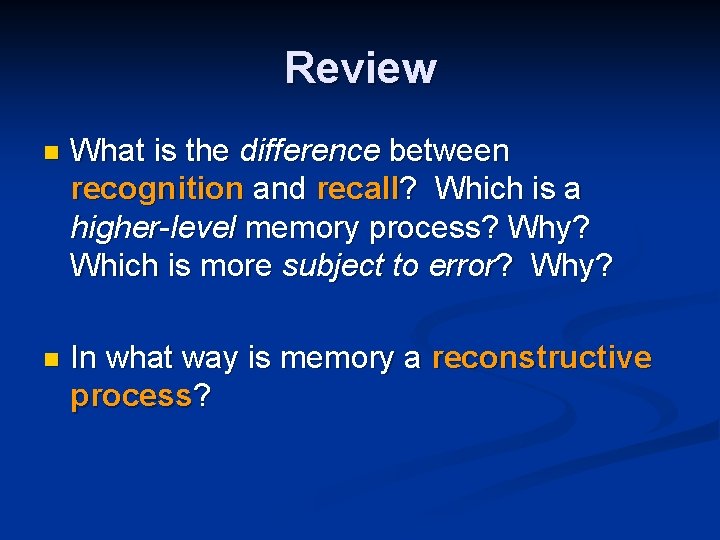 Review

What is the difference between recognition and recall? Which is a higher-level memory process? Why? Which is more subject to error? Why?

In what way is memory a reconstructive process?